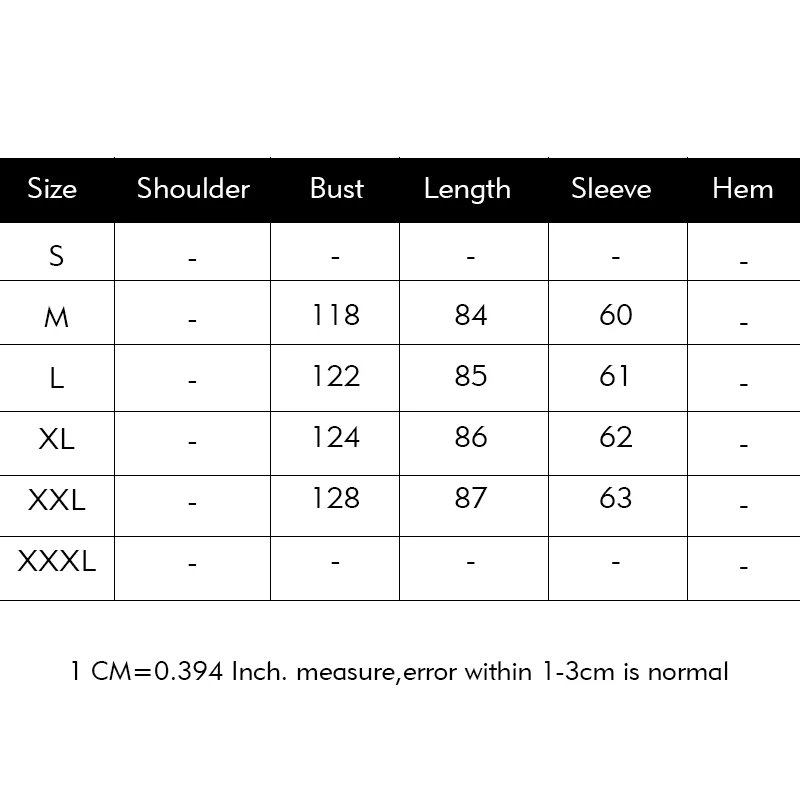 | Size | Shoulder | Bust | Length | Sleeve | Hem |
|---|---|---|---|---|---|
| S | - | - | - | - | - |
| M | - | 118 | 84 | 60 | - |
| L | - | 122 | 85 | 61 | - |
| XL | - | 124 | 86 | 62 | - |
| XXL | - | 128 | 87 | 63 | - |
| XXXL | - | - | - | - | - |

1 CM=0.394 Inch. measure,error within 1-3cm is normal